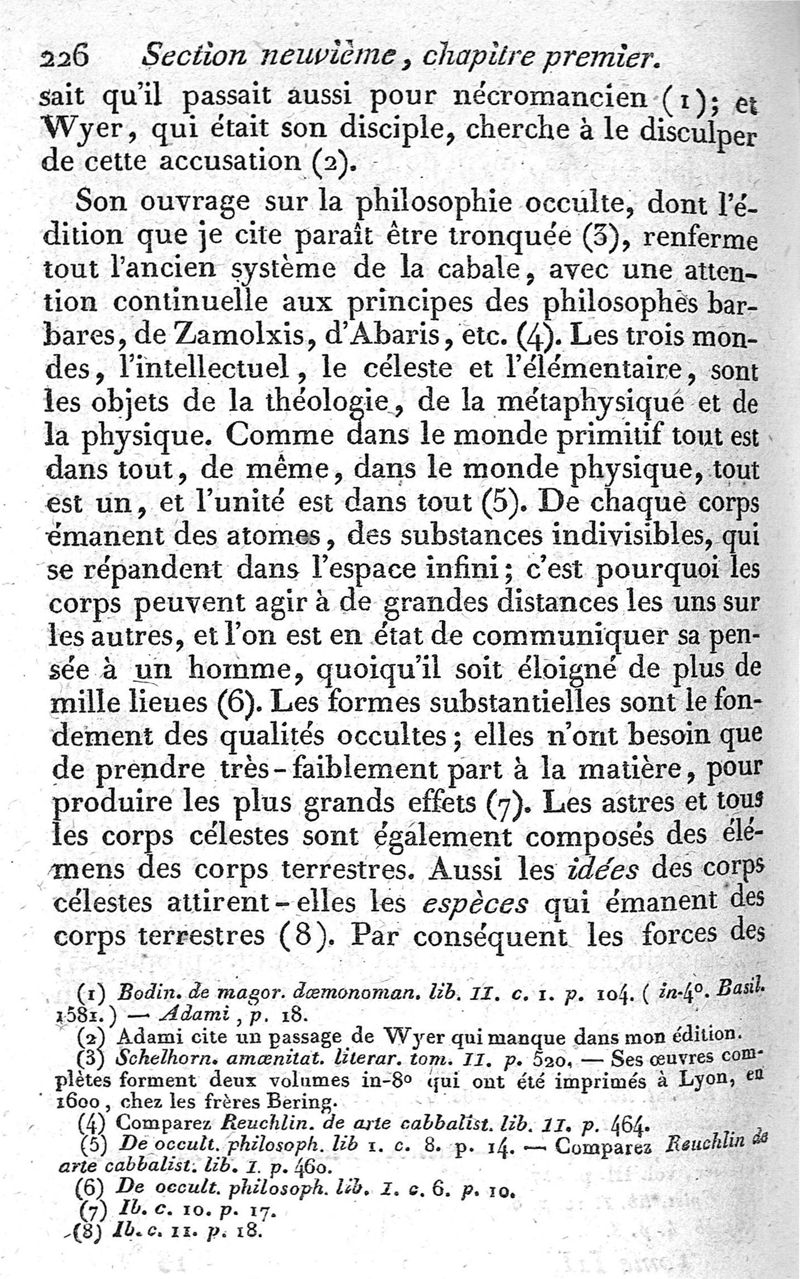 226 Section neuvième, chapitre premier.

sait qu'il passait aussi pour nécromancien (1); et Wyer, qui était son disciple, cherche à le disculper de cette accusation (2).

Son ouvrage sur la philosophie occulte, dont l'édition que je cite paraît être tronquée (3), renferme tout l'ancien système de la cabale, avec une attention continuelle aux principes des philosophes barbares, de Zamolxis, d'Abaris, etc. (4). Les trois mondes, l'intellectuel, le céleste et l'élémentaire, sont les objets de la théologie, de la métaphysique et de la physique. Comme dans le monde primitif tout est dans tout, de même, dans le monde physique, tout est un, et l'unité est dans tout (5). De chaque corps émanent des atomes, des substances indivisibles, qui se répandent dans l'espace infini; c'est pourquoi les corps peuvent agir à de grandes distances les uns sur les autres, et l'on est en état de communiquer sa pensée à un homme, quoiqu'il soit éloigné de plus de mille lieues (6). Les formes substantielles sont le fondement des qualités occultes; elles n'ont besoin que de prendre très-faiblement part à la matière, pour produire les plus grands effets (7). Les astres et tous les corps célestes sont également composés des élémens des corps terrestres. Aussi les idées des corps célestes attirent-elles les espèces qui émanent des corps terrestres (8). Par conséquent les forces des

(1) Bodin. de magor. dæmonoman. lib. II. c. 1. p. 104. (in-4°. Basil. 1581.) — Adami, p. 18.
(2) Adami cite un passage de Wyer qui manque dans mon édition.
(3) Schelhorn. amœnitat. literar. tom. II. p. 520. — Ses œuvres complètes forment deux volumes in-8° qui ont été imprimés à Lyon, en 1600, chez les frères Bering.
(4) Comparez Reuchlin. de arte cabbalist. lib. II. p. 464.
(5) De occult. philosoph. lib 1. c. 8. p. 14. — Comparez Reuchlin de arte cabbalist. lib. I. p. 460.
(6) De occult. philosoph. lib. I. c. 6. p. 10.
(7) Ib. c. 10. p. 17.
(8) Ib. c. 11. p. 18.